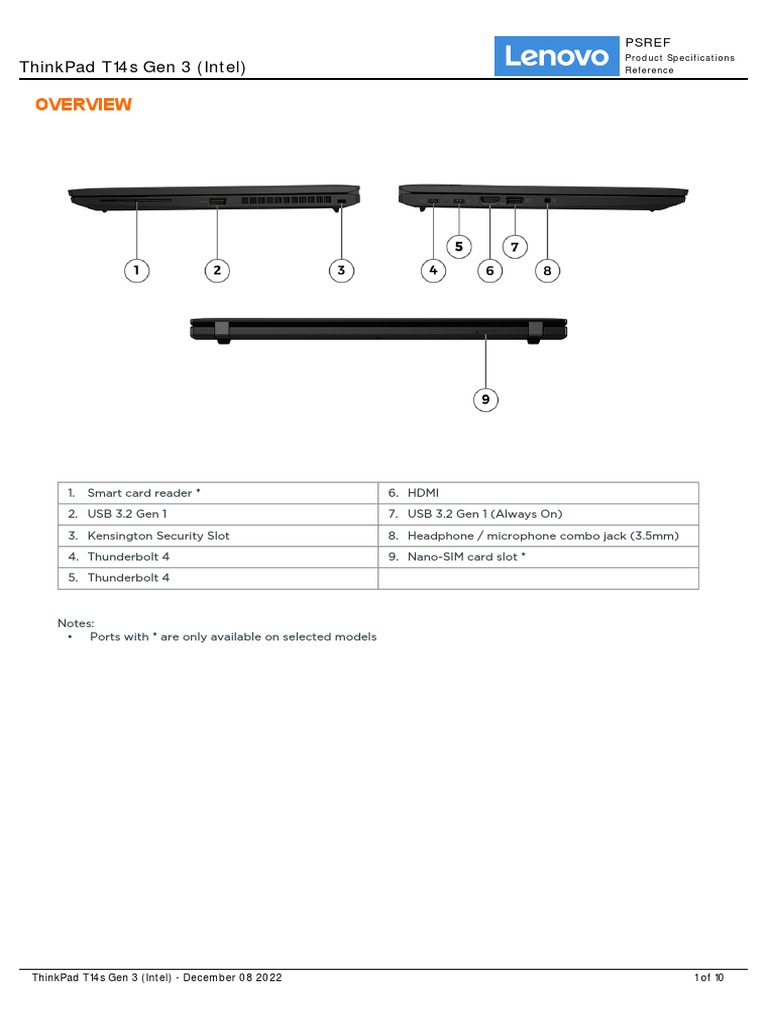 ThinkPad T14s Gen 3 (Intel)

Lenovo

PSREF
Product Specifications Reference

OVERVIEW

1 2 3 4 5 6 7 8

9

| 1. Smart card reader * | 6. HDMI |
|---|---|
| 2. USB 3.2 Gen 1 | 7. USB 3.2 Gen 1 (Always On) |
| 3. Kensington Security Slot | 8. Headphone / microphone combo jack (3.5mm) |
| 4. Thunderbolt 4 | 9. Nano-SIM card slot * |
| 5. Thunderbolt 4 | |

Notes:
• Ports with * are only available on selected models

ThinkPad T14s Gen 3 (Intel) - December 08 2022

1 of 10